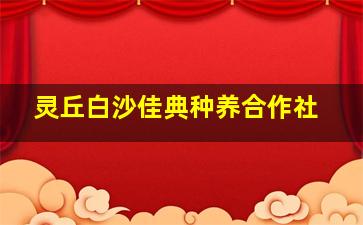 灵丘白沙佳典种养合作社